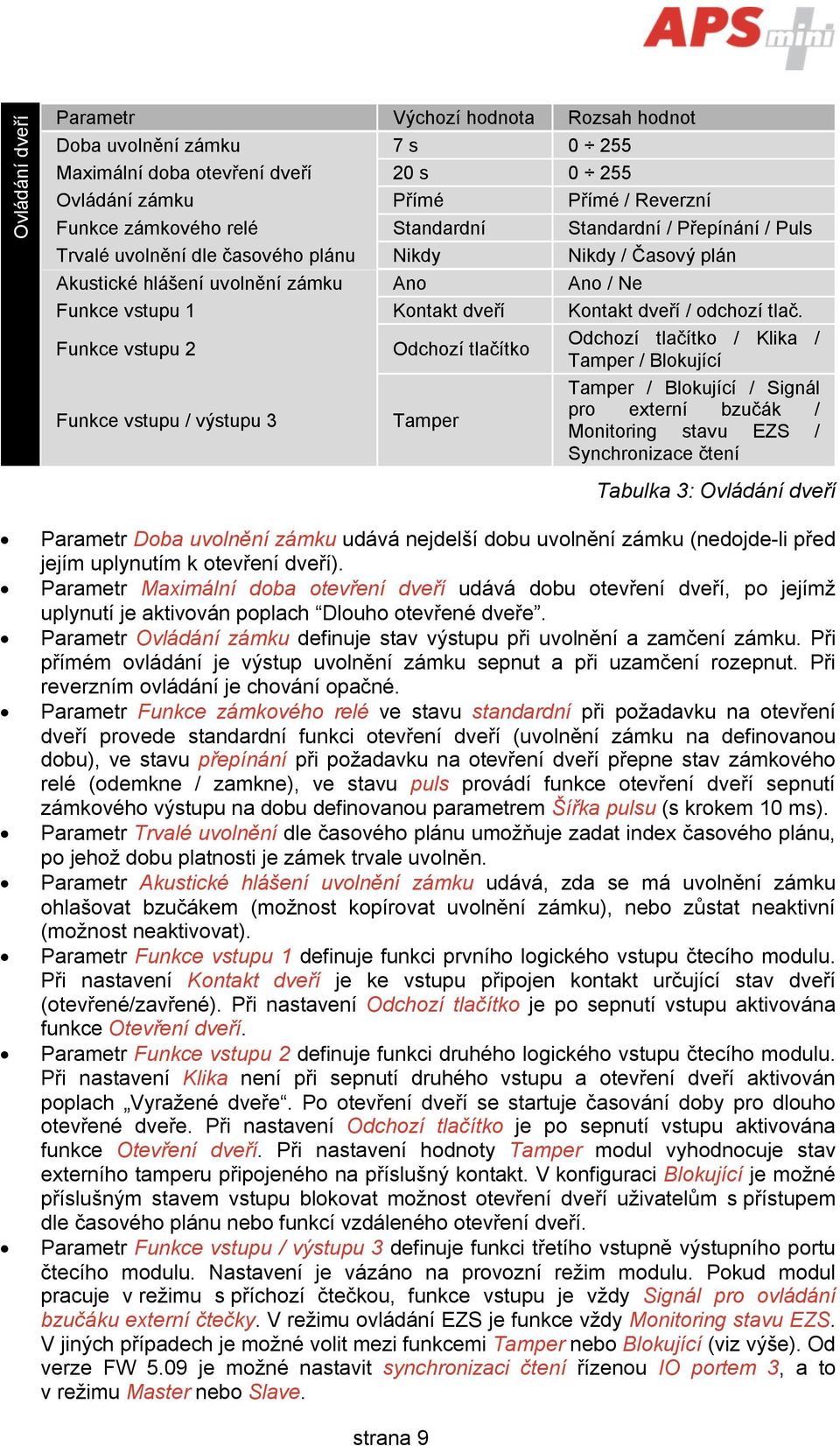 APS mini

Ovládání dveří

| Parametr | Výchozí hodnota | Rozsah hodnot |
|---|---|---|
| Doba uvolnění zámku | 7 s | 0 ÷ 255 |
| Maximální doba otevření dveří | 20 s | 0 ÷ 255 |
| Ovládání zámku | Přímé | Přímé / Reverzní |
| Funkce zámkového relé | Standardní | Standardní / Přepínání / Puls |
| Trvalé uvolnění dle časového plánu | Nikdy | Nikdy / Časový plán |
| Akustické hlášení uvolnění zámku | Ano | Ano / Ne |
| Funkce vstupu 1 | Kontakt dveří | Kontakt dveří / odchozí tlač. |
| Funkce vstupu 2 | Odchozí tlačítko | Odchozí tlačítko / Klika / Tamper / Blokující |
| Funkce vstupu / výstupu 3 | Tamper | Tamper / Blokující / Signál pro externí bzučák / Monitoring stavu EZS / Synchronizace čtení |

Tabulka 3: Ovládání dveří

• Parametr Doba uvolnění zámku udává nejdelší dobu uvolnění zámku (nedojde-li před jejím uplynutím k otevření dveří).
• Parametr Maximální doba otevření dveří udává dobu otevření dveří, po jejímž uplynutí je aktivován poplach “Dlouho otevřené dveře”.
• Parametr Ovládání zámku definuje stav výstupu při uvolnění a zamčení zámku. Při přímém ovládání je výstup uvolnění zámku sepnut a při uzamčení rozepnut. Při reverzním ovládání je chování opačné.
• Parametr Funkce zámkového relé ve stavu standardní při požadavku na otevření dveří provede standardní funkci otevření dveří (uvolnění zámku na definovanou dobu), ve stavu přepínání při požadavku na otevření dveří přepne stav zámkového relé (odemkne / zamkne), ve stavu puls provádí funkce otevření dveří sepnutí zámkového výstupu na dobu definovanou parametrem Šířka pulsu (s krokem 10 ms).
• Parametr Trvalé uvolnění dle časového plánu umožňuje zadat index časového plánu, po jehož dobu platnosti je zámek trvale uvolněn.
• Parametr Akustické hlášení uvolnění zámku udává, zda se má uvolnění zámku ohlašovat bzučákem (možnost kopírovat uvolnění zámku), nebo zůstat neaktivní (možnost neaktivovat).
• Parametr Funkce vstupu 1 definuje funkci prvního logického vstupu čtecího modulu. Při nastavení Kontakt dveří je ke vstupu připojen kontakt určující stav dveří (otevřené/zavřené). Při nastavení Odchozí tlačítko je po sepnutí vstupu aktivována funkce Otevření dveří.
• Parametr Funkce vstupu 2 definuje funkci druhého logického vstupu čtecího modulu. Při nastavení Klika není při sepnutí druhého vstupu a otevření dveří aktivován poplach „Vyražené dveře“. Po otevření dveří se startuje časování doby pro dlouho otevřené dveře. Při nastavení Odchozí tlačítko je po sepnutí vstupu aktivována funkce Otevření dveří. Při nastavení hodnoty Tamper modul vyhodnocuje stav externího tamperu připojeného na příslušný kontakt. V konfiguraci Blokující je možné příslušným stavem vstupu blokovat možnost otevření dveří uživatelům s přístupem dle časového plánu nebo funkcí vzdáleného otevření dveří.
• Parametr Funkce vstupu / výstupu 3 definuje funkci třetího vstupně výstupního portu čtecího modulu. Nastavení je vázáno na provozní režim modulu. Pokud modul pracuje v režimu s příchozí čtečkou, funkce vstupu je vždy Signál pro ovládání bzučáku externí čtečky. V režimu ovládání EZS je funkce vždy Monitoring stavu EZS. V jiných případech je možné volit mezi funkcemi Tamper nebo Blokující (viz výše). Od verze FW 5.09 je možné nastavit synchronizaci čtení řízenou IO portem 3, a to v režimu Master nebo Slave.

strana 9